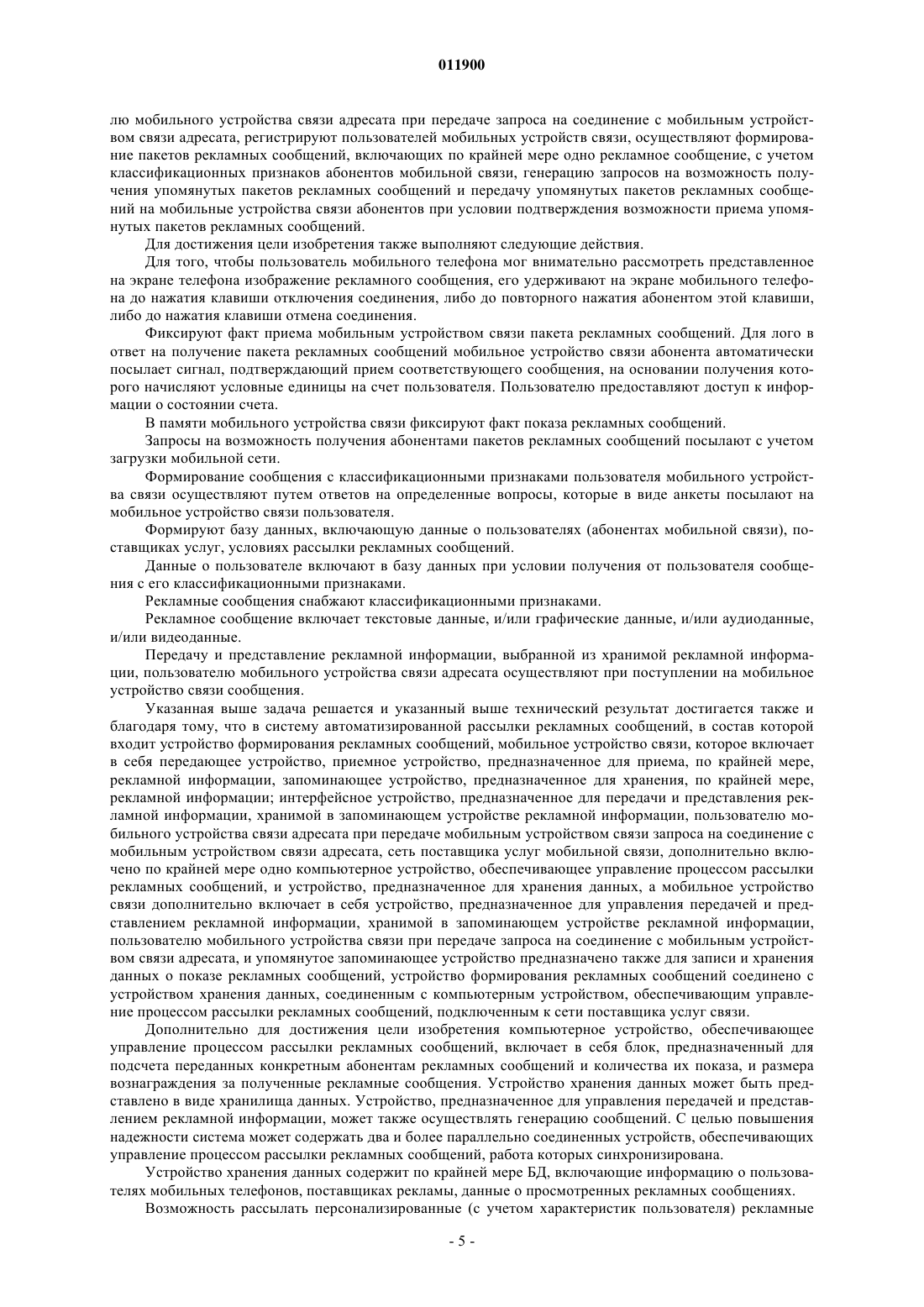 011900

лю мобильного устройства связи адресата при передаче запроса на соединение с мобильным устройством связи адресата, регистрируют пользователей мобильных устройств связи, осуществляют формирование пакетов рекламных сообщений, включающих по крайней мере одно рекламное сообщение, с учетом классификационных признаков абонентов мобильной связи, генерацию запросов на возможность получения упомянутых пакетов рекламных сообщений и передачу упомянутых пакетов рекламных сообщений на мобильные устройства связи абонентов при условии подтверждения возможности приема упомянутых пакетов рекламных сообщений.

Для достижения цели изобретения также выполняют следующие действия.

Для того, чтобы пользователь мобильного телефона мог внимательно рассмотреть представленное на экране телефона изображение рекламного сообщения, его удерживают на экране мобильного телефона до нажатия клавиши отключения соединения, либо до повторного нажатия абонентом этой клавиши, либо до нажатия клавиши отмена соединения.

Фиксируют факт приема мобильным устройством связи пакета рекламных сообщений. Для лого в ответ на получение пакета рекламных сообщений мобильное устройство связи абонента автоматически посылает сигнал, подтверждающий прием соответствующего сообщения, на основании получения которого начисляют условные единицы на счет пользователя. Пользователю предоставляют доступ к информации о состоянии счета.

В памяти мобильного устройства связи фиксируют факт показа рекламных сообщений.

Запросы на возможность получения абонентами пакетов рекламных сообщений посылают с учетом загрузки мобильной сети.

Формирование сообщения с классификационными признаками пользователя мобильного устройства связи осуществляют путем ответов на определенные вопросы, которые в виде анкеты посылают на мобильное устройство связи пользователя.

Формируют базу данных, включающую данные о пользователях (абонентах мобильной связи), поставщиках услуг, условиях рассылки рекламных сообщений.

Данные о пользователе включают в базу данных при условии получения от пользователя сообщения с его классификационными признаками.

Рекламные сообщения снабжают классификационными признаками.

Рекламное сообщение включает текстовые данные, и/или графические данные, и/или аудиоданные, и/или видеоданные.

Передачу и представление рекламной информации, выбранной из хранимой рекламной информации, пользователю мобильного устройства связи адресата осуществляют при поступлении на мобильное устройство связи сообщения.

Указанная выше задача решается и указанный выше технический результат достигается также и благодаря тому, что в систему автоматизированной рассылки рекламных сообщений, в состав которой входит устройство формирования рекламных сообщений, мобильное устройство связи, которое включает в себя передающее устройство, приемное устройство, предназначенное для приема, по крайней мере, рекламной информации, запоминающее устройство, предназначенное для хранения, по крайней мере, рекламной информации; интерфейсное устройство, предназначенное для передачи и представления рекламной информации, хранимой в запоминающем устройстве рекламной информации, пользователю мобильного устройства связи адресата при передаче мобильным устройством связи запроса на соединение с мобильным устройством связи адресата, сеть поставщика услуг мобильной связи, дополнительно включено по крайней мере одно компьютерное устройство, обеспечивающее управление процессом рассылки рекламных сообщений, и устройство, предназначенное для хранения данных, а мобильное устройство связи дополнительно включает в себя устройство, предназначенное для управления передачей и представлением рекламной информации, хранимой в запоминающем устройстве рекламной информации, пользователю мобильного устройства связи при передаче запроса на соединение с мобильным устройством связи адресата, и упомянутое запоминающее устройство предназначено также для записи и хранения данных о показе рекламных сообщений, устройство формирования рекламных сообщений соединено с устройством хранения данных, соединенным с компьютерным устройством, обеспечивающим управление процессом рассылки рекламных сообщений, подключенным к сети поставщика услуг связи.

Дополнительно для достижения цели изобретения компьютерное устройство, обеспечивающее управление процессом рассылки рекламных сообщений, включает в себя блок, предназначенный для подсчета переданных конкретным абонентам рекламных сообщений и количества их показа, и размера вознаграждения за полученные рекламные сообщения. Устройство хранения данных может быть представлено в виде хранилища данных. Устройство, предназначенное для управления передачей и представлением рекламной информации, может также осуществлять генерацию сообщений. С целью повышения надежности система может содержать два и более параллельно соединенных устройств, обеспечивающих управление процессом рассылки рекламных сообщений, работа которых синхронизирована.

Устройство хранения данных содержит по крайней мере БД, включающие информацию о пользователях мобильных телефонов, поставщиках рекламы, данные о просмотренных рекламных сообщениях.

Возможность рассылать персонализированные (с учетом характеристик пользователя) рекламные

- 5 -